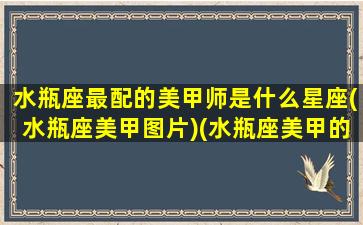 水瓶座最配的美甲师是什么星座(水瓶座美甲图片)(水瓶座美甲的